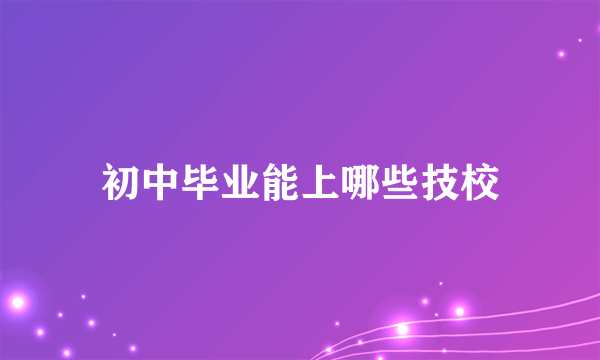 初中毕业能上哪些技校